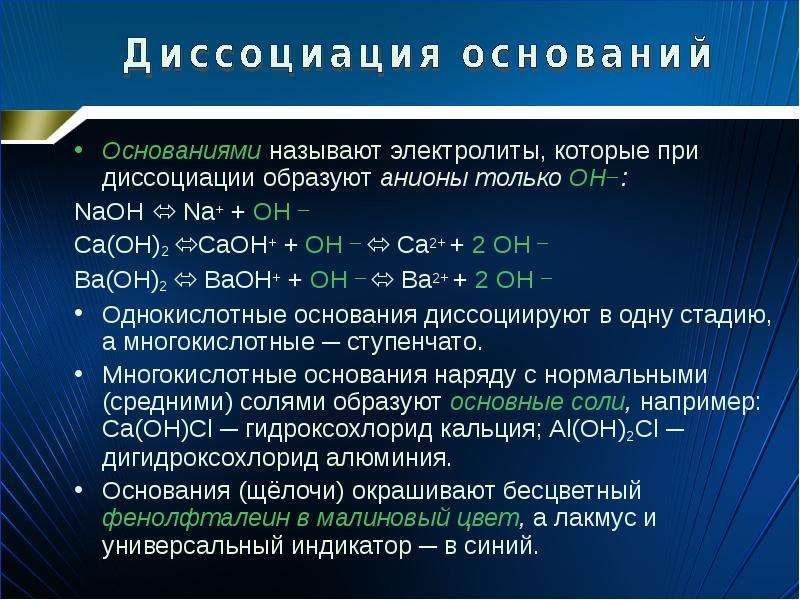 Диссоциация оснований

• Основаниями называют электролиты, которые при диссоциации образуют анионы только $OH^-$:

$NaOH \Leftrightarrow Na^+ + OH^-$

$Ca(OH)_2 \Leftrightarrow CaOH^+ + OH^- \Leftrightarrow Ca^{2+} + 2\ OH^-$

$Ba(OH)_2 \Leftrightarrow BaOH^+ + OH^- \Leftrightarrow Ba^{2+} + 2\ OH^-$

• Однокислотные основания диссоциируют в одну стадию, а многокислотные — ступенчато.

• Многокислотные основания наряду с нормальными (средними) солями образуют основные соли, например: $Ca(OH)Cl$ — гидроксохлорид кальция; $Al(OH)_2Cl$ — дигидроксохлорид алюминия.

• Основания (щёлочи) окрашивают бесцветный фенолфталеин в малиновый цвет, а лакмус и универсальный индикатор — в синий.